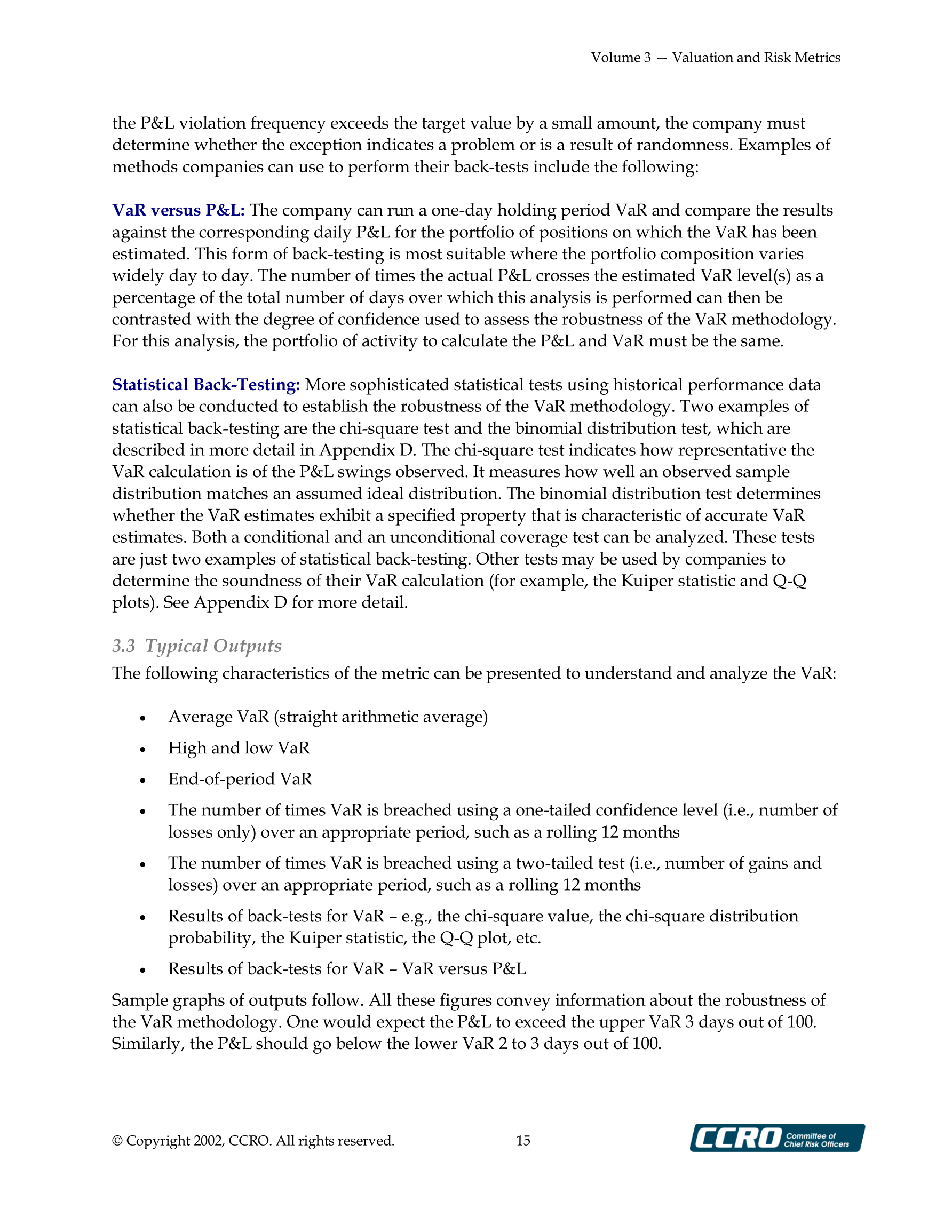 Volume 3 — Valuation and Risk Metrics

the P&L violation frequency exceeds the target value by a small amount, the company must determine whether the exception indicates a problem or is a result of randomness. Examples of methods companies can use to perform their back-tests include the following:

VaR versus P&L: The company can run a one-day holding period VaR and compare the results against the corresponding daily P&L for the portfolio of positions on which the VaR has been estimated. This form of back-testing is most suitable where the portfolio composition varies widely day to day. The number of times the actual P&L crosses the estimated VaR level(s) as a percentage of the total number of days over which this analysis is performed can then be contrasted with the degree of confidence used to assess the robustness of the VaR methodology. For this analysis, the portfolio of activity to calculate the P&L and VaR must be the same.

Statistical Back-Testing: More sophisticated statistical tests using historical performance data can also be conducted to establish the robustness of the VaR methodology. Two examples of statistical back-testing are the chi-square test and the binomial distribution test, which are described in more detail in Appendix D. The chi-square test indicates how representative the VaR calculation is of the P&L swings observed. It measures how well an observed sample distribution matches an assumed ideal distribution. The binomial distribution test determines whether the VaR estimates exhibit a specified property that is characteristic of accurate VaR estimates. Both a conditional and an unconditional coverage test can be analyzed. These tests are just two examples of statistical back-testing. Other tests may be used by companies to determine the soundness of their VaR calculation (for example, the Kuiper statistic and Q-Q plots). See Appendix D for more detail.

3.3 Typical Outputs
The following characteristics of the metric can be presented to understand and analyze the VaR:

• Average VaR (straight arithmetic average)
• High and low VaR
• End-of-period VaR
• The number of times VaR is breached using a one-tailed confidence level (i.e., number of losses only) over an appropriate period, such as a rolling 12 months
• The number of times VaR is breached using a two-tailed test (i.e., number of gains and losses) over an appropriate period, such as a rolling 12 months
• Results of back-tests for VaR – e.g., the chi-square value, the chi-square distribution probability, the Kuiper statistic, the Q-Q plot, etc.
• Results of back-tests for VaR – VaR versus P&L

Sample graphs of outputs follow. All these figures convey information about the robustness of the VaR methodology. One would expect the P&L to exceed the upper VaR 3 days out of 100. Similarly, the P&L should go below the lower VaR 2 to 3 days out of 100.

© Copyright 2002, CCRO. All rights reserved. 15 CCRO Committee of Chief Risk Officers